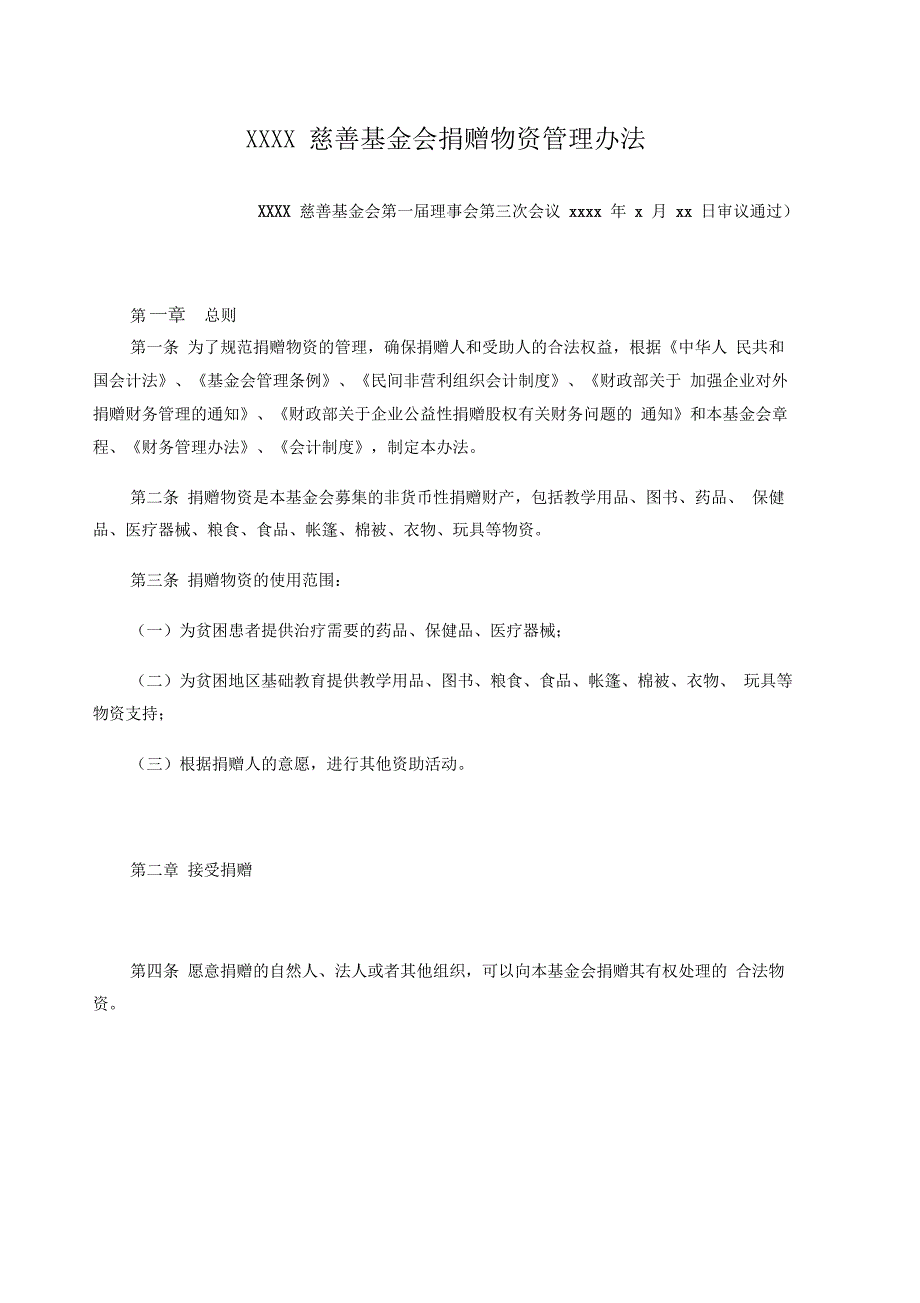 XXXX 慈善基金会捐赠物资管理办法

XXXX 慈善基金会第一届理事会第三次会议 xxxx 年 x 月 xx 日审议通过）

第一章 总则

第一条 为了规范捐赠物资的管理，确保捐赠人和受助人的合法权益，根据《中华人 民共和国会计法》、《基金会管理条例》、《民间非营利组织会计制度》、《财政部关于 加强企业对外捐赠财务管理的通知》、《财政部关于企业公益性捐赠股权有关财务问题的 通知》和本基金会章程、《财务管理办法》、《会计制度》，制定本办法。

第二条 捐赠物资是本基金会募集的非货币性捐赠财产，包括教学用品、图书、药品、 保健品、医疗器械、粮食、食品、帐篷、棉被、衣物、玩具等物资。

第三条 捐赠物资的使用范围：

（一）为贫困患者提供治疗需要的药品、保健品、医疗器械；

（二）为贫困地区基础教育提供教学用品、图书、粮食、食品、帐篷、棉被、衣物、 玩具等物资支持；

（三）根据捐赠人的意愿，进行其他资助活动。

第二章 接受捐赠

第四条 愿意捐赠的自然人、法人或者其他组织，可以向本基金会捐赠其有权处理的 合法物资。